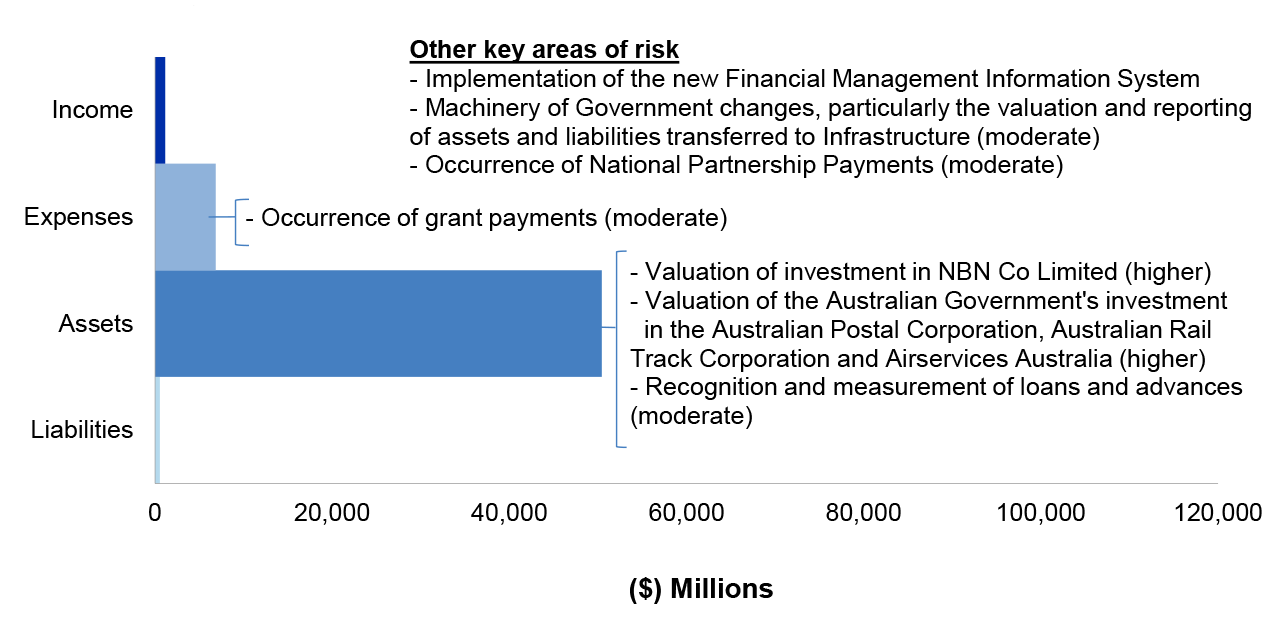 Other key areas of risk
- Implementation of the new Financial Management Information System
- Machinery of Government changes, particularly the valuation and reporting of assets and liabilities transferred to Infrastructure (moderate)
- Occurrence of National Partnership Payments (moderate)

Income

Expenses

- Occurrence of grant payments (moderate)

Assets

- Valuation of investment in NBN Co Limited (higher)
- Valuation of the Australian Government's investment in the Australian Postal Corporation, Australian Rail Track Corporation and Airservices Australia (higher)
- Recognition and measurement of loans and advances (moderate)

Liabilities

0 20,000 40,000 60,000 80,000 100,000 120,000

($) Millions